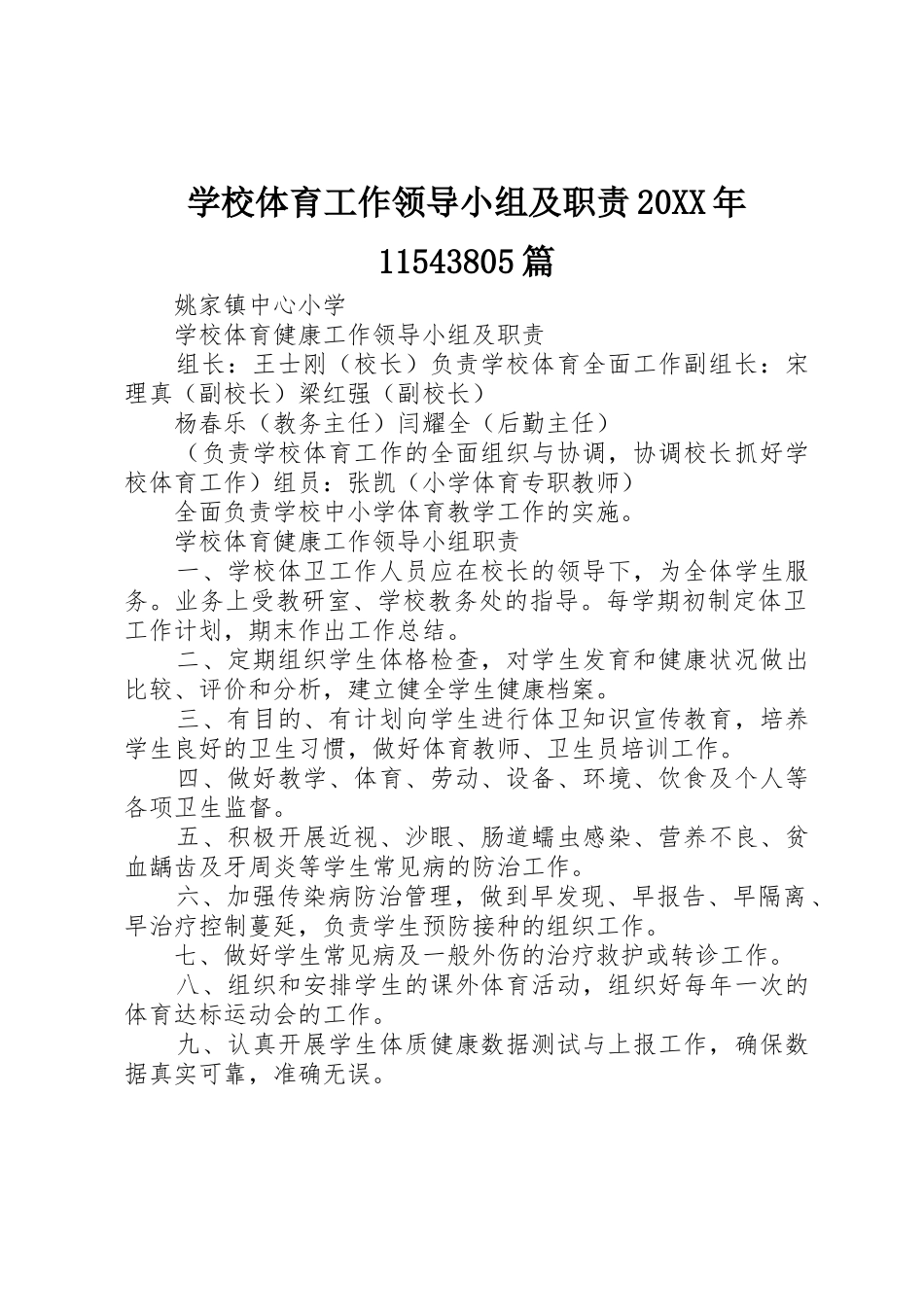 学校体育工作领导小组及职责20XX年11543805篇

姚家镇中心小学

学校体育健康工作领导小组及职责

组长：王士刚（校长）负责学校体育全面工作副组长：宋理真（副校长）梁红强（副校长）

杨春乐（教务主任）闫耀全（后勤主任）

（负责学校体育工作的全面组织与协调，协调校长抓好学校体育工作）组员：张凯（小学体育专职教师）

全面负责学校中小学体育教学工作的实施。

学校体育健康工作领导小组职责

一、学校体卫工作人员应在校长的领导下，为全体学生服务。业务上受教研室、学校教务处的指导。每学期初制定体卫工作计划，期末作出工作总结。

二、定期组织学生体格检查，对学生发育和健康状况做出比较、评价和分析，建立健全学生健康档案。

三、有目的、有计划向学生进行体卫知识宣传教育，培养学生良好的卫生习惯，做好体育教师、卫生员培训工作。

四、做好教学、体育、劳动、设备、环境、饮食及个人等各项卫生监督。

五、积极开展近视、沙眼、肠道蠕虫感染、营养不良、贫血龋齿及牙周炎等学生常见病的防治工作。

六、加强传染病防治管理，做到早发现、早报告、早隔离、早治疗控制蔓延，负责学生预防接种的组织工作。

七、做好学生常见病及一般外伤的治疗救护或转诊工作。

八、组织和安排学生的课外体育活动，组织好每年一次的体育达标运动会的工作。

九、认真开展学生体质健康数据测试与上报工作，确保数据真实可靠，准确无误。